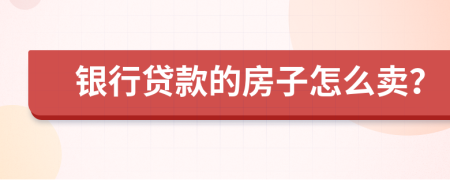 银行贷款的房子怎么卖？